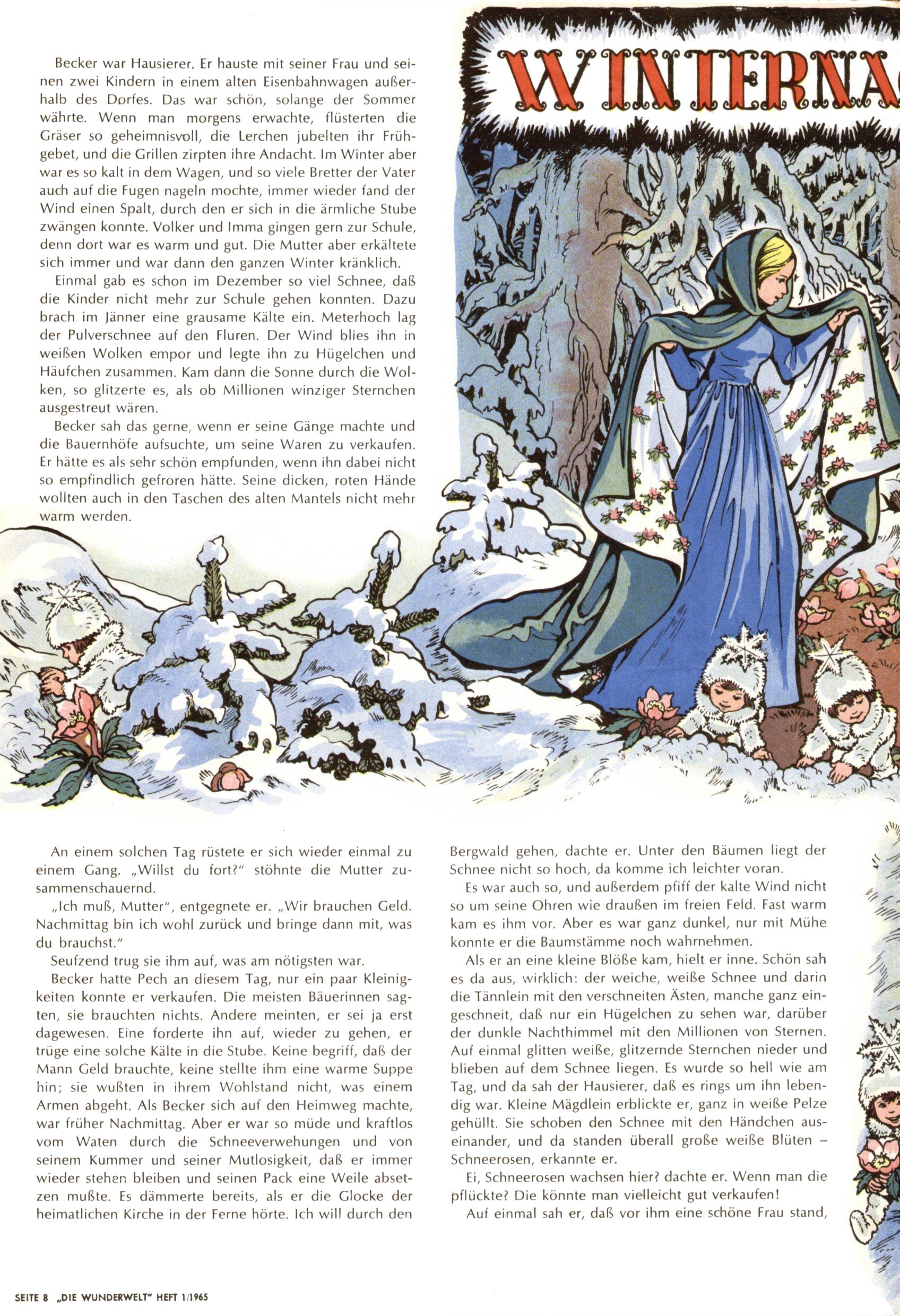 WINTERNA

Becker war Hausierer. Er hauste mit seiner Frau und seinen zwei Kindern in einem alten Eisenbahnwagen außerhalb des Dorfes. Das war schön, solange der Sommer währte. Wenn man morgens erwachte, flüsterten die Gräser so geheimnisvoll, die Lerchen jubelten ihr Frühgebet, und die Grillen zirpten ihre Andacht. Im Winter aber war es so kalt in dem Wagen, und so viele Bretter der Vater auch auf die Fugen nageln mochte, immer wieder fand der Wind einen Spalt, durch den er sich in die ärmliche Stube zwängen konnte. Volker und Imma gingen gern zur Schule, denn dort war es warm und gut. Die Mutter aber erkältete sich immer und war dann den ganzen Winter kränklich.

Einmal gab es schon im Dezember so viel Schnee, daß die Kinder nicht mehr zur Schule gehen konnten. Dazu brach im Jänner eine grausame Kälte ein. Meterhoch lag der Pulverschnee auf den Fluren. Der Wind blies ihn in weißen Wolken empor und legte ihn zu Hügelchen und Häufchen zusammen. Kam dann die Sonne durch die Wolken, so glitzerte es, als ob Millionen winziger Sternchen ausgestreut wären.

Becker sah das gerne, wenn er seine Gänge machte und die Bauernhöfe aufsuchte, um seine Waren zu verkaufen. Er hätte es als sehr schön empfunden, wenn ihn dabei nicht so empfindlich gefroren hätte. Seine dicken, roten Hände wollten auch in den Taschen des alten Mantels nicht mehr warm werden.

An einem solchen Tag rüstete er sich wieder einmal zu einem Gang. „Willst du fort?" stöhnte die Mutter zusammenschauernd.

„Ich muß, Mutter", entgegnete er. „Wir brauchen Geld. Nachmittag bin ich wohl zurück und bringe dann mit, was du brauchst."

Seufzend trug sie ihm auf, was am nötigsten war.

Becker hatte Pech an diesem Tag, nur ein paar Kleinigkeiten konnte er verkaufen. Die meisten Bäuerinnen sagten, sie brauchten nichts. Andere meinten, er sei ja erst dagewesen. Eine forderte ihn auf, wieder zu gehen, er trüge eine solche Kälte in die Stube. Keine begriff, daß der Mann Geld brauchte, keine stellte ihm eine warme Suppe hin; sie wußten in ihrem Wohlstand nicht, was einem Armen abgeht. Als Becker sich auf den Heimweg machte, war früher Nachmittag. Aber er war so müde und kraftlos vom Waten durch die Schneeverwehungen und von seinem Kummer und seiner Mutlosigkeit, daß er immer wieder stehen bleiben und seinen Pack eine Weile absetzen mußte. Es dämmerte bereits, als er die Glocke der heimatlichen Kirche in der Ferne hörte. Ich will durch den Bergwald gehen, dachte er. Unter den Bäumen liegt der Schnee nicht so hoch, da komme ich leichter voran.

Es war auch so, und außerdem pfiff der kalte Wind nicht so um seine Ohren wie draußen im freien Feld. Fast warm kam es ihm vor. Aber es war ganz dunkel, nur mit Mühe konnte er die Baumstämme noch wahrnehmen.

Als er an eine kleine Blöße kam, hielt er inne. Schön sah es da aus, wirklich: der weiche, weiße Schnee und darin die Tännlein mit den verschneiten Ästen, manche ganz eingeschneit, daß nur ein Hügelchen zu sehen war, darüber der dunkle Nachthimmel mit den Millionen von Sternen. Auf einmal glitten weiße, glitzernde Sternchen nieder und blieben auf dem Schnee liegen. Es wurde so hell wie am Tag, und da sah der Hausierer, daß es rings um ihn lebendig war. Kleine Mägdlein erblickte er, ganz in weiße Pelze gehüllt. Sie schoben den Schnee mit den Händchen auseinander, und da standen überall große weiße Blüten – Schneerosen, erkannte er.

Ei, Schneerosen wachsen hier? dachte er. Wenn man die pflückte? Die könnte man vielleicht gut verkaufen!

Auf einmal sah er, daß vor ihm eine schöne Frau stand,

SEITE 8 „DIE WUNDERWELT" HEFT 1/1965